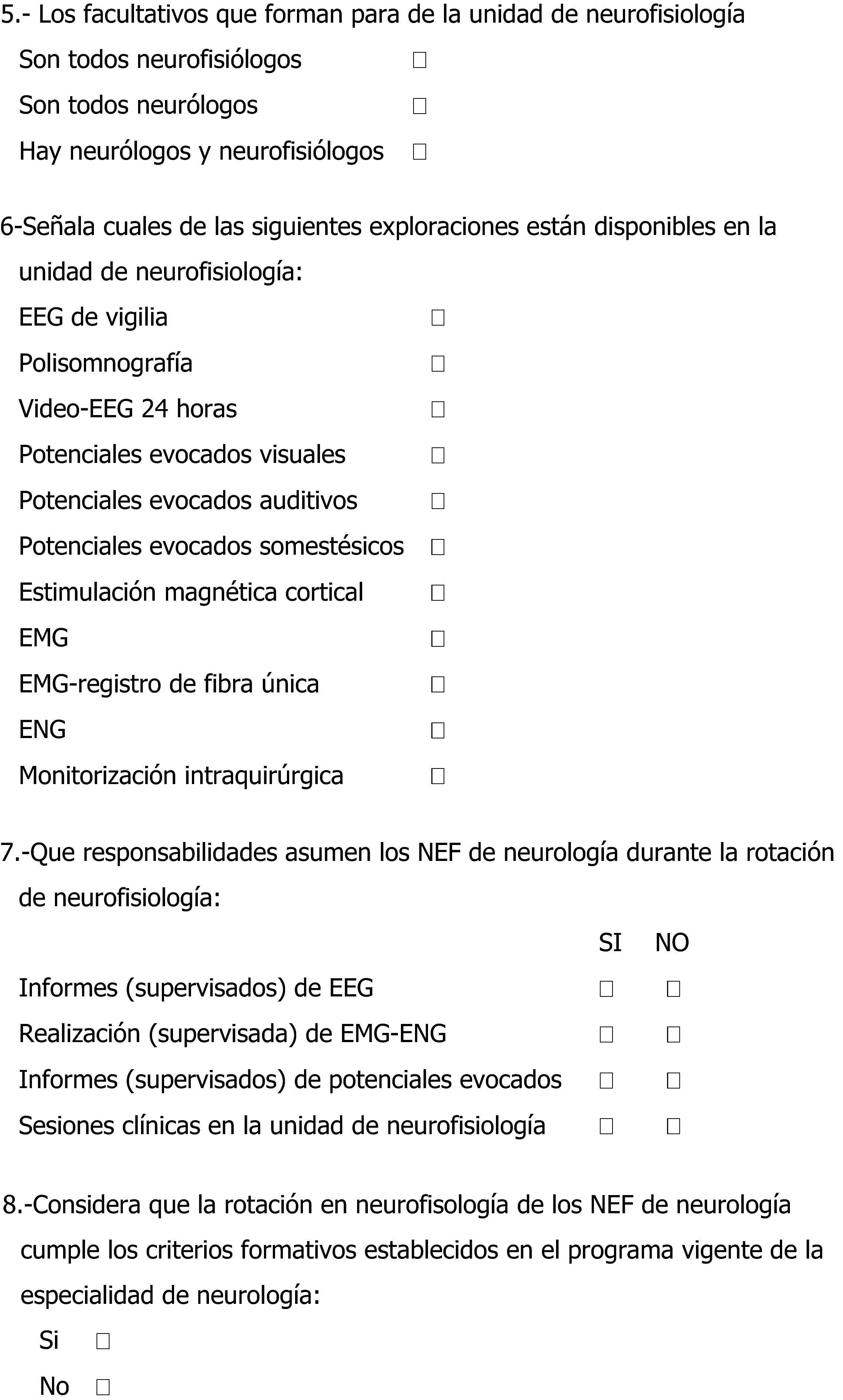 5.- Los facultativos que forman para de la unidad de neurofisiología

Son todos neurofisiólogos ☐

Son todos neurólogos ☐

Hay neurólogos y neurofisiólogos ☐

6-Señala cuales de las siguientes exploraciones están disponibles en la unidad de neurofisiología:

EEG de vigilia ☐

Polisomnografía ☐

Video-EEG 24 horas ☐

Potenciales evocados visuales ☐

Potenciales evocados auditivos ☐

Potenciales evocados somestésicos ☐

Estimulación magnética cortical ☐

EMG ☐

EMG-registro de fibra única ☐

ENG ☐

Monitorización intraquirúrgica ☐

7.-Que responsabilidades asumen los NEF de neurología durante la rotación de neurofisiología:

SI NO

Informes (supervisados) de EEG ☐ ☐

Realización (supervisada) de EMG-ENG ☐ ☐

Informes (supervisados) de potenciales evocados ☐ ☐

Sesiones clínicas en la unidad de neurofisiología ☐ ☐

8.-Considera que la rotación en neurofisología de los NEF de neurología cumple los criterios formativos establecidos en el programa vigente de la especialidad de neurología:

Si ☐

No ☐